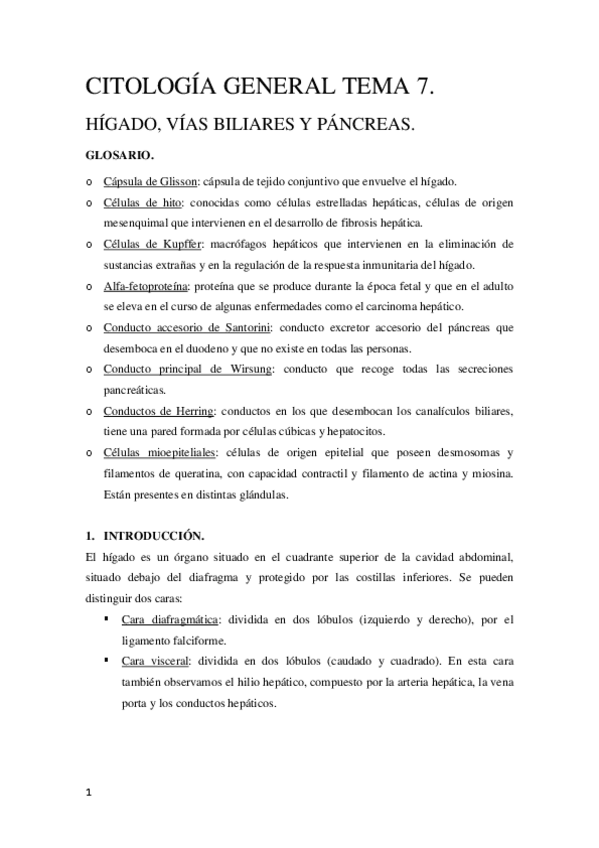 CITOLOGÍA GENERAL TEMA 7.

HÍGADO, VÍAS BILIARES Y PÁNCREAS.

GLOSARIO.

o Cápsula de Glisson: cápsula de tejido conjuntivo que envuelve el hígado.
o Células de hito: conocidas como células estrelladas hepáticas, células de origen mesenquimal que intervienen en el desarrollo de fibrosis hepática.
o Células de Kupffer: macrófagos hepáticos que intervienen en la eliminación de sustancias extrañas y en la regulación de la respuesta inmunitaria del hígado.
o Alfa-fetoproteína: proteína que se produce durante la época fetal y que en el adulto se eleva en el curso de algunas enfermedades como el carcinoma hepático.
o Conducto accesorio de Santorini: conducto excretor accesorio del páncreas que desemboca en el duodeno y que no existe en todas las personas.
o Conducto principal de Wirsung: conducto que recoge todas las secreciones pancreáticas.
o Conductos de Herring: conductos en los que desembocan los canalículos biliares, tiene una pared formada por células cúbicas y hepatocitos.
o Células mioepiteliales: células de origen epitelial que poseen desmosomas y filamentos de queratina, con capacidad contractil y filamento de actina y miosina. Están presentes en distintas glándulas.

1. INTRODUCCIÓN.

El hígado es un órgano situado en el cuadrante superior de la cavidad abdominal, situado debajo del diafragma y protegido por las costillas inferiores. Se pueden distinguir dos caras:

▪ Cara diafragmática: dividida en dos lóbulos (izquierdo y derecho), por el ligamento falciforme.
▪ Cara visceral: dividida en dos lóbulos (caudado y cuadrado). En esta cara también observamos el hilio hepático, compuesto por la arteria hepática, la vena porta y los conductos hepáticos.

1